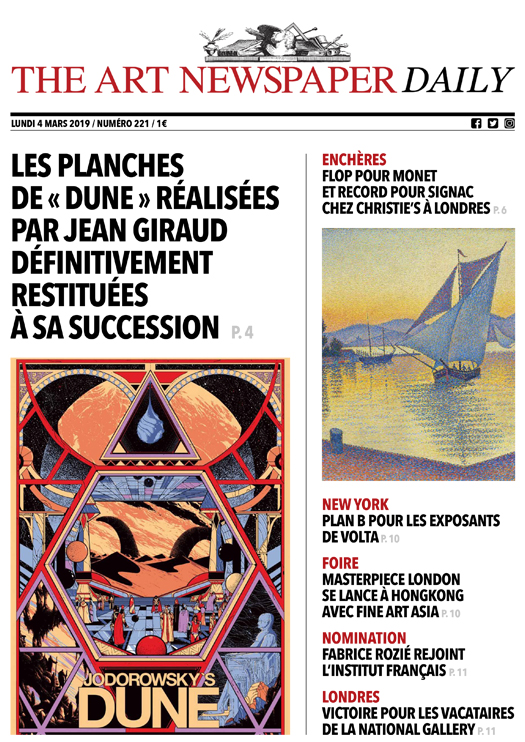 THE ART NEWSPAPER DAILY

LUNDI 4 MARS 2019 / NUMÉRO 221 / 1€

LES PLANCHES DE « DUNE » RÉALISÉES PAR JEAN GIRAUD DÉFINITIVEMENT RESTITUÉES À SA SUCCESSION P. 4

JODOROWSKY'S DUNE

ENCHÈRES
FLOP POUR MONET ET RECORD POUR SIGNAC CHEZ CHRISTIE'S À LONDRES P. 6

NEW YORK
PLAN B POUR LES EXPOSANTS DE VOLTA P. 10

FOIRE
MASTERPIECE LONDON SE LANCE À HONGKONG AVEC FINE ART ASIA P. 10

NOMINATION
FABRICE ROZIÉ REJOINT L'INSTITUT FRANÇAIS P. 11

LONDRES
VICTOIRE POUR LES VACATAIRES DE LA NATIONAL GALLERY P. 11